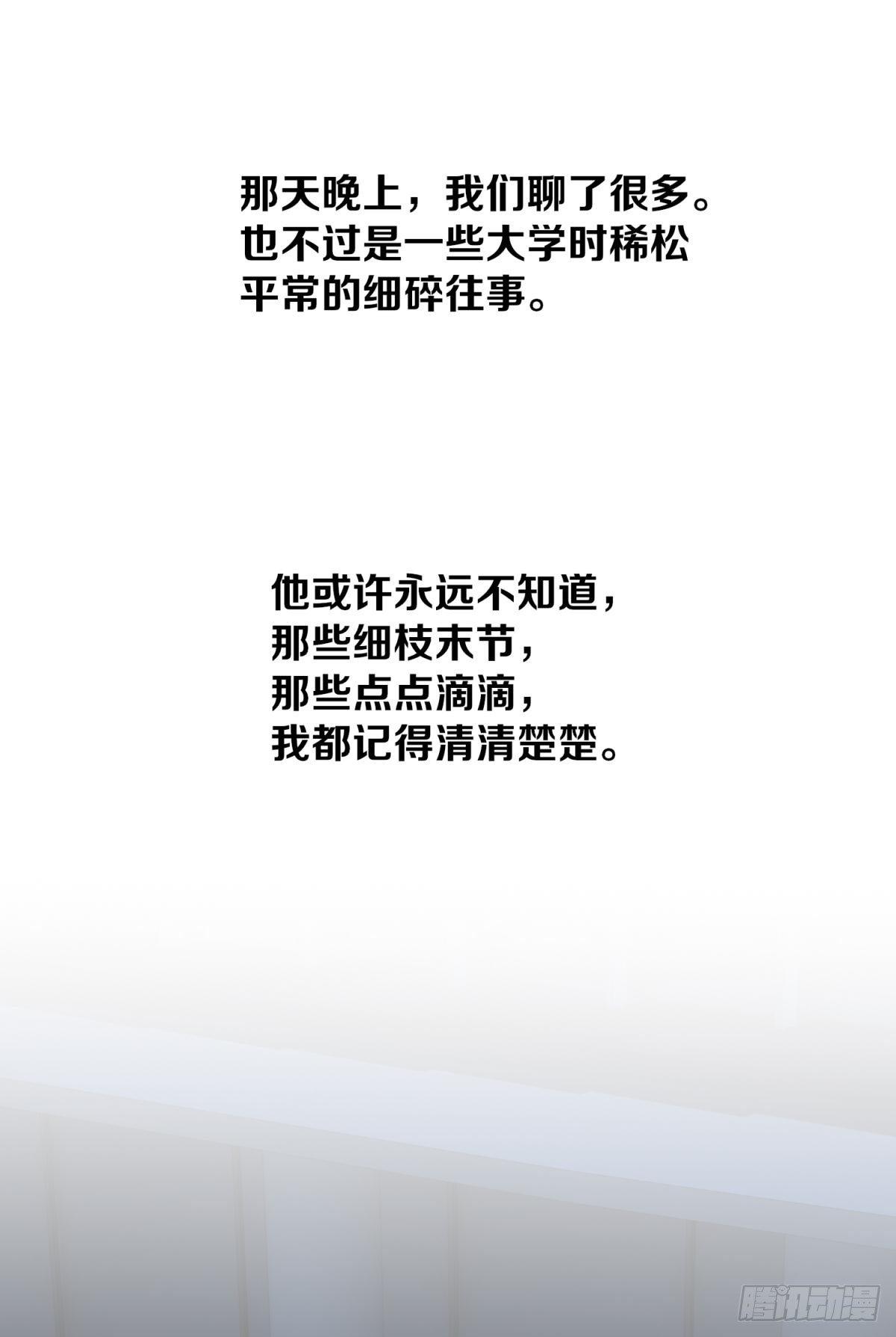 那天晚上，我们聊了很多。也不过是一些大学时稀松平常的细碎往事。

他或许永远不知道，
那些细枝末节，
那些点点滴滴，
我都记得清清楚楚。

腾讯动漫